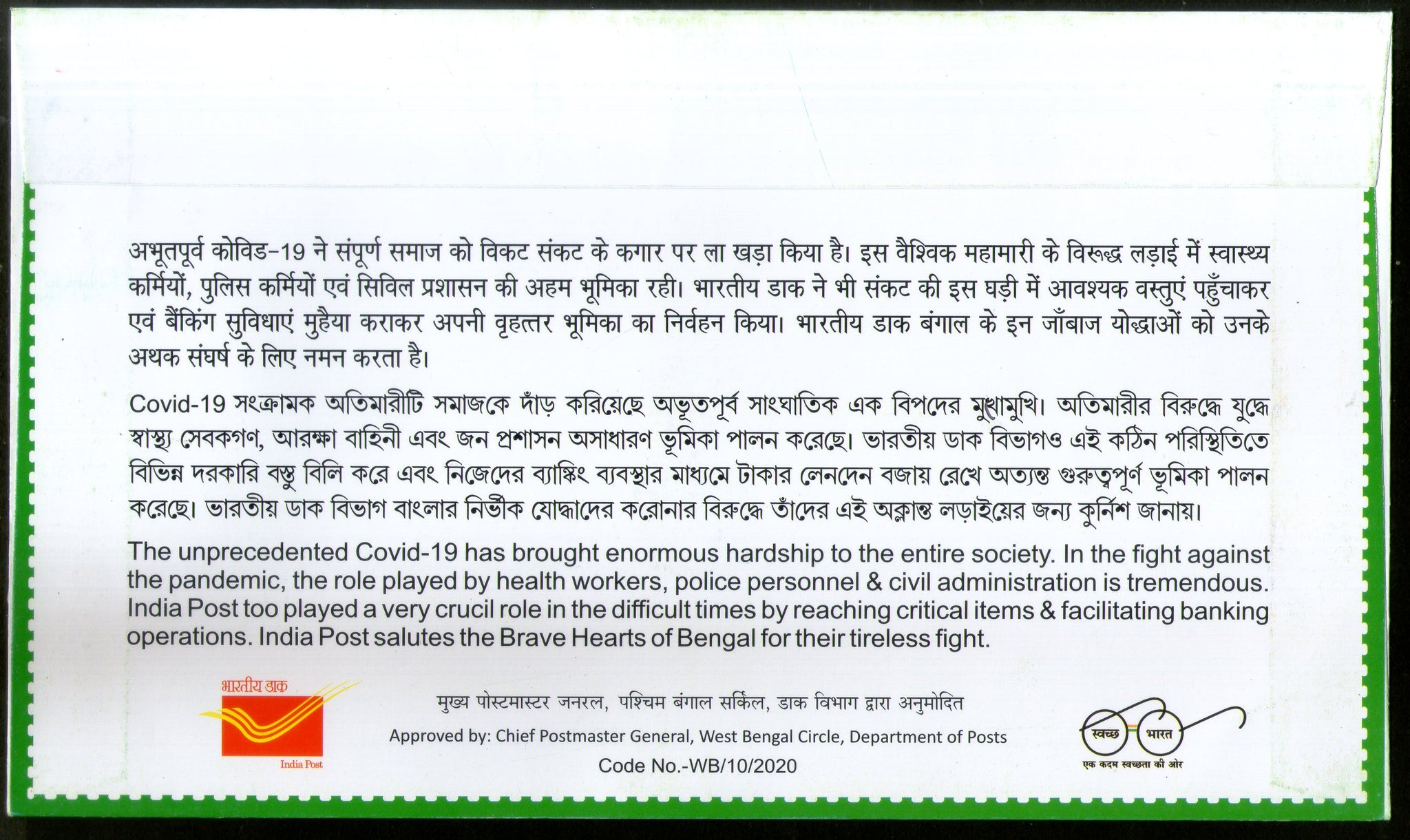 अभूतपूर्व कोविड-19 ने संपूर्ण समाज को विकट संकट के कगार पर ला खड़ा किया है। इस वैश्विक महामारी के विरूद्ध लड़ाई में स्वास्थ्य कर्मियों, पुलिस कर्मियों एवं सिविल प्रशासन की अहम भूमिका रही। भारतीय डाक ने भी संकट की इस घड़ी में आवश्यक वस्तुएं पहुँचाकर एवं बैंकिंग सुविधाएं मुहैया कराकर अपनी वृहत्तर भूमिका का निर्वहन किया। भारतीय डाक बंगाल के इन जाँबाज योद्धाओं को उनके अथक संघर्ष के लिए नमन करता है।

Covid-19 সংক্রামক অতিমারীটি সমাজকে দাঁড় করিয়েছে অভূতপূর্ব সাংঘাতিক এক বিপদের মুখোমুখি। অতিমারীর বিরুদ্ধে যুদ্ধে স্বাস্থ্য সেবকগণ, আরক্ষা বাহিনী এবং জন প্রশাসন অসাধারণ ভূমিকা পালন করেছে। ভারতীয় ডাক বিভাগও এই কঠিন পরিস্থিতিতে বিভিন্ন দরকারি বস্তু বিলি করে এবং নিজেদের ব্যাঙ্কিং ব্যবস্থার মাধ্যমে টাকার লেনদেন বজায় রেখে অত্যন্ত গুরুত্বপূর্ণ ভূমিকা পালন করেছে। ভারতীয় ডাক বিভাগ বাংলার নির্ভীক যোদ্ধাদের করোনার বিরুদ্ধে তাঁদের এই অক্লান্ত লড়াইয়ের জন্য কুর্নিশ জানায়।

The unprecedented Covid-19 has brought enormous hardship to the entire society. In the fight against the pandemic, the role played by health workers, police personnel & civil administration is tremendous. India Post too played a very crucil role in the difficult times by reaching critical items & facilitating banking operations. India Post salutes the Brave Hearts of Bengal for their tireless fight.

भारतीय डाक
India Post

मुख्य पोस्टमास्टर जनरल, पश्चिम बंगाल सर्किल, डाक विभाग द्वारा अनुमोदित
Approved by: Chief Postmaster General, West Bengal Circle, Department of Posts
Code No.-WB/10/2020

स्वच्छ भारत
एक कदम स्वच्छता की ओर